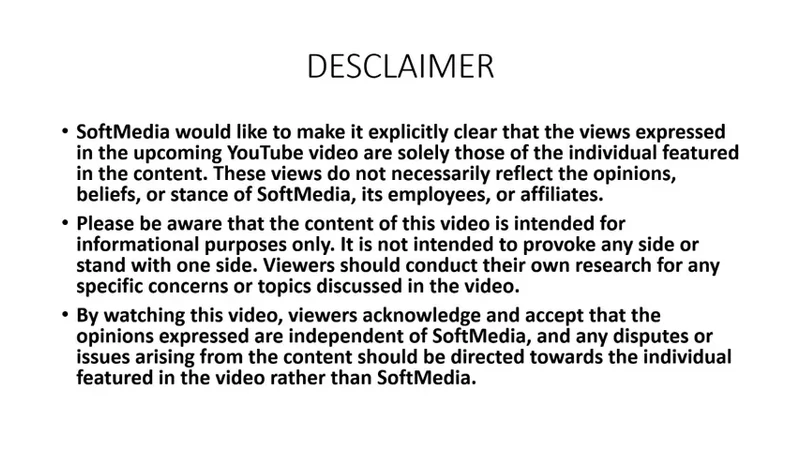 DESCLAIMER

• SoftMedia would like to make it explicitly clear that the views expressed in the upcoming YouTube video are solely those of the individual featured in the content. These views do not necessarily reflect the opinions, beliefs, or stance of SoftMedia, its employees, or affiliates.

• Please be aware that the content of this video is intended for informational purposes only. It is not intended to provoke any side or stand with one side. Viewers should conduct their own research for any specific concerns or topics discussed in the video.

• By watching this video, viewers acknowledge and accept that the opinions expressed are independent of SoftMedia, and any disputes or issues arising from the content should be directed towards the individual featured in the video rather than SoftMedia.